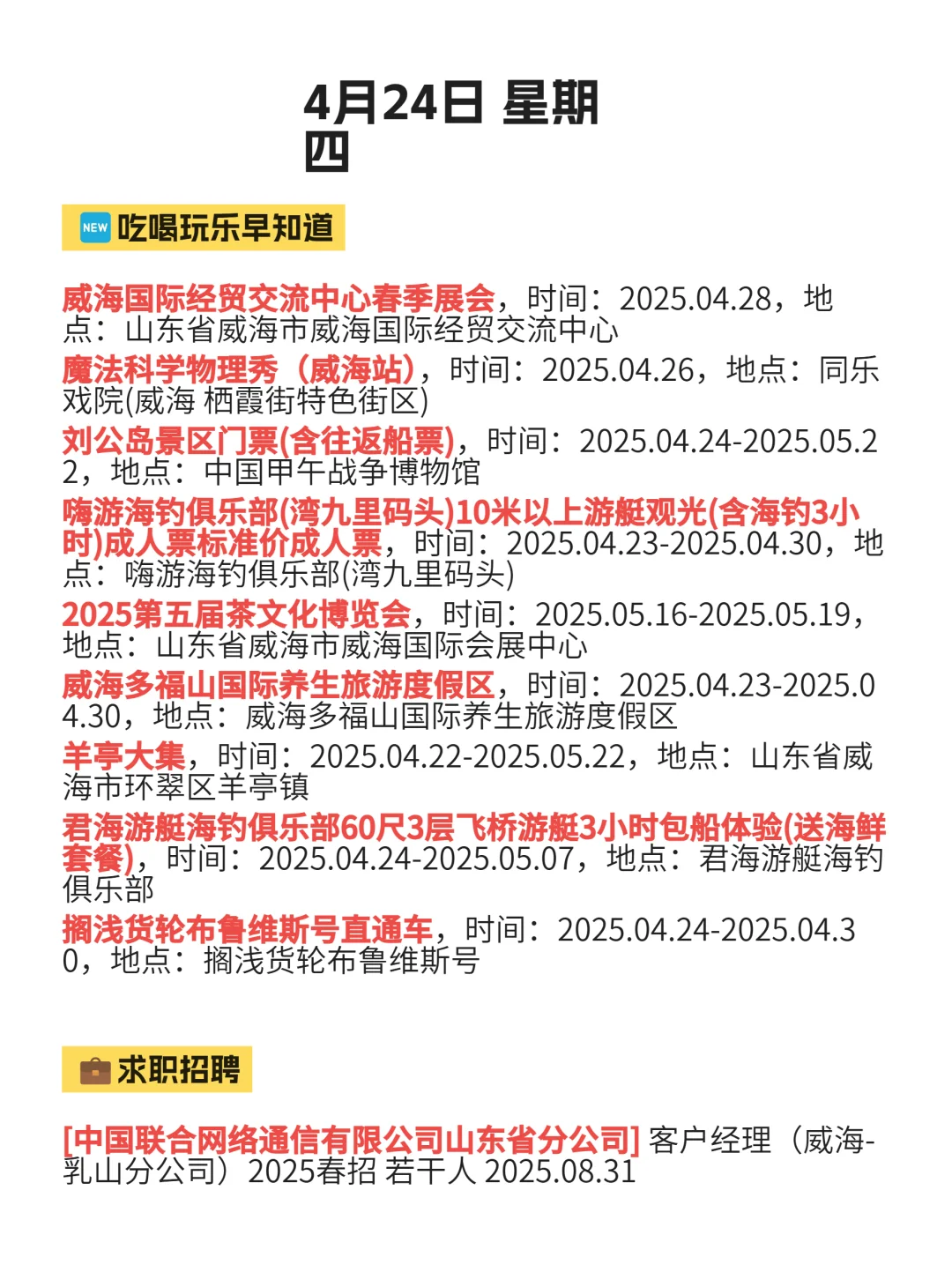 4月24日 星期四

NEW 吃喝玩乐早知道

威海国际经贸交流中心春季展会，时间：2025.04.28，地点：山东省威海市威海国际经贸交流中心
魔法科学物理秀（威海站），时间：2025.04.26，地点：同乐戏院(威海 栖霞街特色街区)
刘公岛景区门票(含往返船票)，时间：2025.04.24-2025.05.22，地点：中国甲午战争博物馆
嗨游海钓俱乐部(湾九里码头)10米以上游艇观光(含海钓3小时)成人票标准价成人票，时间：2025.04.23-2025.04.30，地点：嗨游海钓俱乐部(湾九里码头)
2025第五届茶文化博览会，时间：2025.05.16-2025.05.19，地点：山东省威海市威海国际会展中心
威海多福山国际养生旅游度假区，时间：2025.04.23-2025.04.30，地点：威海多福山国际养生旅游度假区
羊亭大集，时间：2025.04.22-2025.05.22，地点：山东省威海市环翠区羊亭镇
君海游艇海钓俱乐部60尺3层飞桥游艇3小时包船体验(送海鲜套餐)，时间：2025.04.24-2025.05.07，地点：君海游艇海钓俱乐部
搁浅货轮布鲁维斯号直通车，时间：2025.04.24-2025.04.30，地点：搁浅货轮布鲁维斯号

求职招聘

[中国联合网络通信有限公司山东省分公司] 客户经理（威海-乳山分公司）2025春招 若干人 2025.08.31